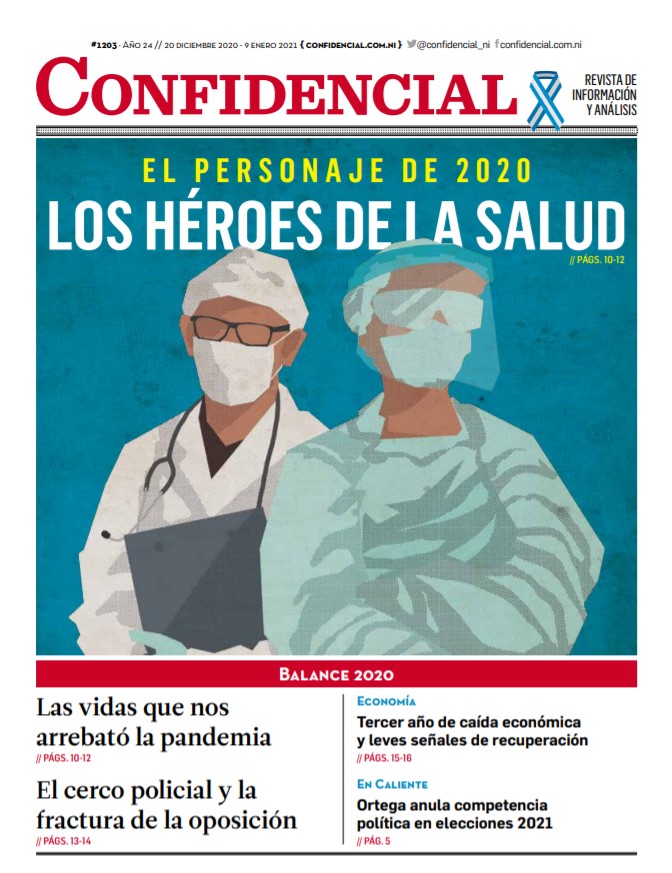 #1203 - AÑO 24 // 20 DICIEMBRE 2020 - 9 ENERO 2021 { CONFIDENCIAL.COM.NI } @confidencial_ni confidencial.com.ni

CONFIDENCIAL

REVISTA DE INFORMACIÓN Y ANÁLISIS

EL PERSONAJE DE 2020

LOS HÉROES DE LA SALUD

// PÁGS. 10-12

BALANCE 2020

Las vidas que nos arrebató la pandemia

// PÁGS. 10-12

El cerco policial y la fractura de la oposición

// PÁGS. 13-14

ECONOMÍA

Tercer año de caída económica y leves señales de recuperación

// PÁGS. 15-16

EN CALIENTE

Ortega anula competencia política en elecciones 2021

// PÁG. 5